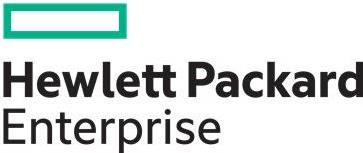 Hewlett Packard
Enterprise